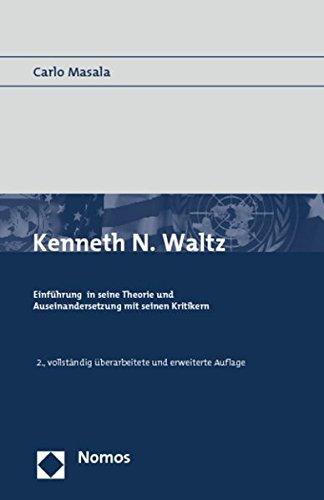 Carlo Masala

Kenneth N. Waltz

Einführung in seine Theorie und Auseinandersetzung mit seinen Kritikern

2., vollständig überarbeitete und erweiterte Auflage

Nomos